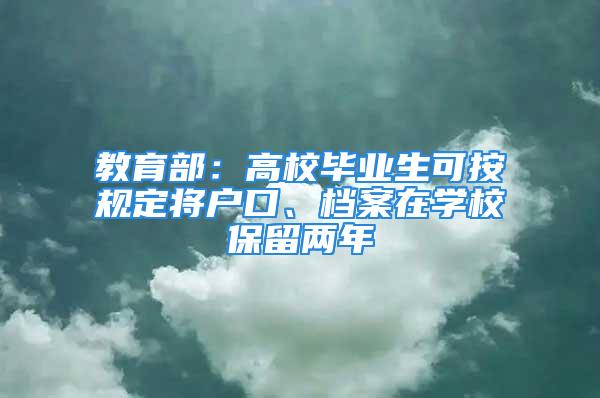 教育部：高校毕业生可按规定将户口、档案在学校保留两年